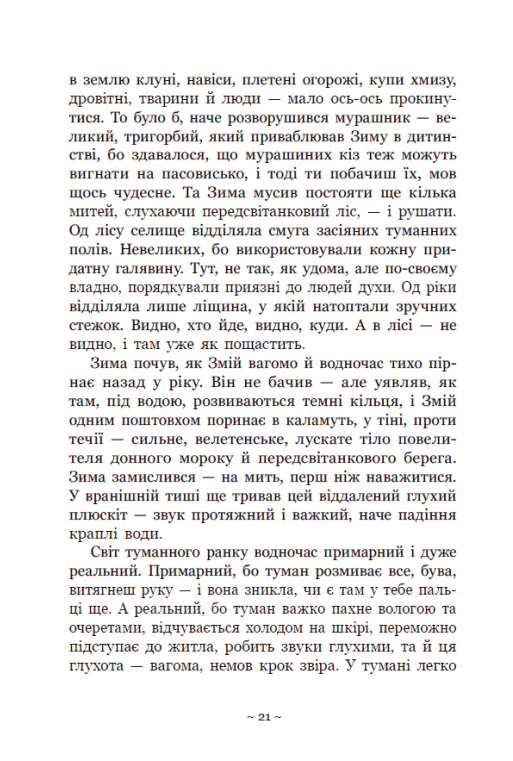 в землю клуні, навіси, плетені огорожі, купи хмизу, дровітні, тварини й люди — мало ось-ось прокинутися. То було б, наче розворушився мурашник — великий, тригорбий, який приваблював Зиму в дитинстві, бо здавалося, що мурашиних кіз теж можуть вигнати на пасовисько, і тоді ти побачиш їх, мов щось чудесне. Та Зима мусив постояти ще кілька митей, слухаючи передсвітанковий ліс, — і рушати. Од лісу селище відділяла смуга засіяних туманних полів. Невеликих, бо використовували кожну придатну галявину. Тут, не так, як удома, але по-своєму владно, порядкували приязні до людей духи. Од ріки відділяла лише ліщина, у якій натоптали зручних стежок. Видно, хто йде, видно, куди. А в лісі — не видно, і там уже як пощастить.

Зима почув, як Змій вагомо й водночас тихо пірнає назад у ріку. Він не бачив — але уявляв, як там, під водою, розвиваються темні кільця, і Змій одним поштовхом поринає в каламуть, у тіні, проти течії — сильне, велетенське, лускате тіло повелителя донного мороку й передсвітанкового берега. Зима замислився — на мить, перш ніж наважитися. У вранішній тиші ще тривав цей віддалений глухий плюскіт — звук протяжний і важкий, наче падіння краплі води.

Світ туманного ранку водночас примарний і дуже реальний. Примарний, бо туман розмиває все, бува, витягнеш руку — і вона зникла, чи є там у тебе пальці ще. А реальний, бо туман важко пахне вологою та очеретами, відчувається холодом на шкірі, переможно підступає до житла, робить звуки глухими, та й ця глухота — вагома, немов крок звіра. У тумані легко

~ 21 ~